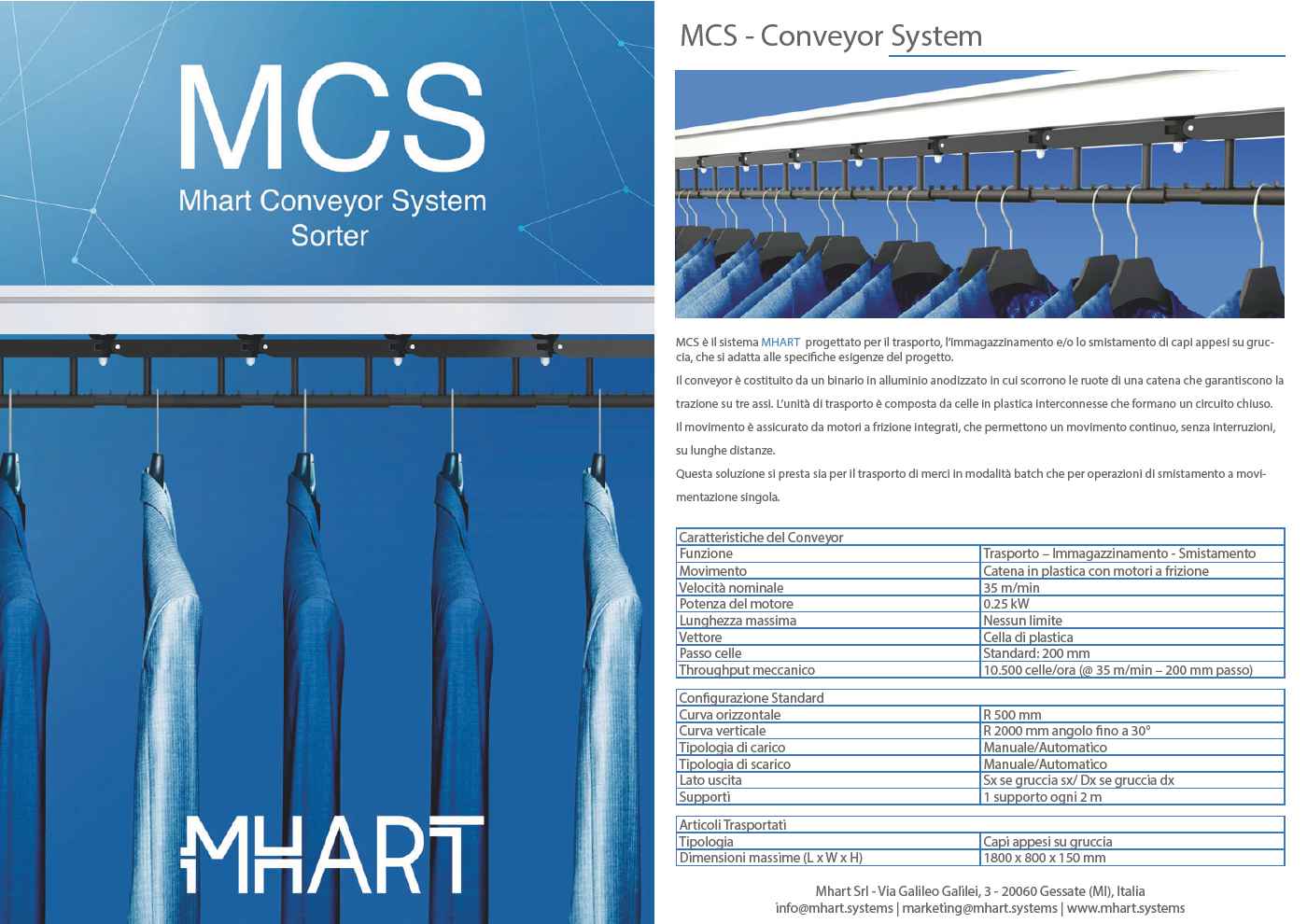 MCS
Mhart Conveyor System
Sorter

MHART

MCS - Conveyor System

MCS è il sistema MHART progettato per il trasporto, l'immagazzinamento e/o lo smistamento di capi appesi su gruccia, che si adatta alle specifiche esigenze del progetto.

Il conveyor è costituito da un binario in alluminio anodizzato in cui scorrono le ruote di una catena che garantiscono la trazione su tre assi. L'unità di trasporto è composta da celle in plastica interconnesse che formano un circuito chiuso.

Il movimento è assicurato da motori a frizione integrati, che permettono un movimento continuo, senza interruzioni, su lunghe distanze.

Questa soluzione si presta sia per il trasporto di merci in modalità batch che per operazioni di smistamento a movimentazione singola.

| Caratteristiche del Conveyor | |
|---|---|
| Funzione | Trasporto – Immagazzinamento - Smistamento |
| Movimento | Catena in plastica con motori a frizione |
| Velocità nominale | 35 m/min |
| Potenza del motore | 0.25 kW |
| Lunghezza massima | Nessun limite |
| Vettore | Cella di plastica |
| Passo celle | Standard: 200 mm |
| Throughput meccanico | 10.500 celle/ora (@ 35 m/min – 200 mm passo) |

| Configurazione Standard | |
|---|---|
| Curva orizzontale | R 500 mm |
| Curva verticale | R 2000 mm angolo fino a 30° |
| Tipologia di carico | Manuale/Automatico |
| Tipologia di scarico | Manuale/Automatico |
| Lato uscita | Sx se gruccia sx/ Dx se gruccia dx |
| Supporti | 1 supporto ogni 2 m |

| Articoli Trasportati | |
|---|---|
| Tipologia | Capi appesi su gruccia |
| Dimensioni massime (L x W x H) | 1800 x 800 x 150 mm |

Mhart Srl - Via Galileo Galilei, 3 - 20060 Gessate (MI), Italia
info@mhart.systems | marketing@mhart.systems | www.mhart.systems